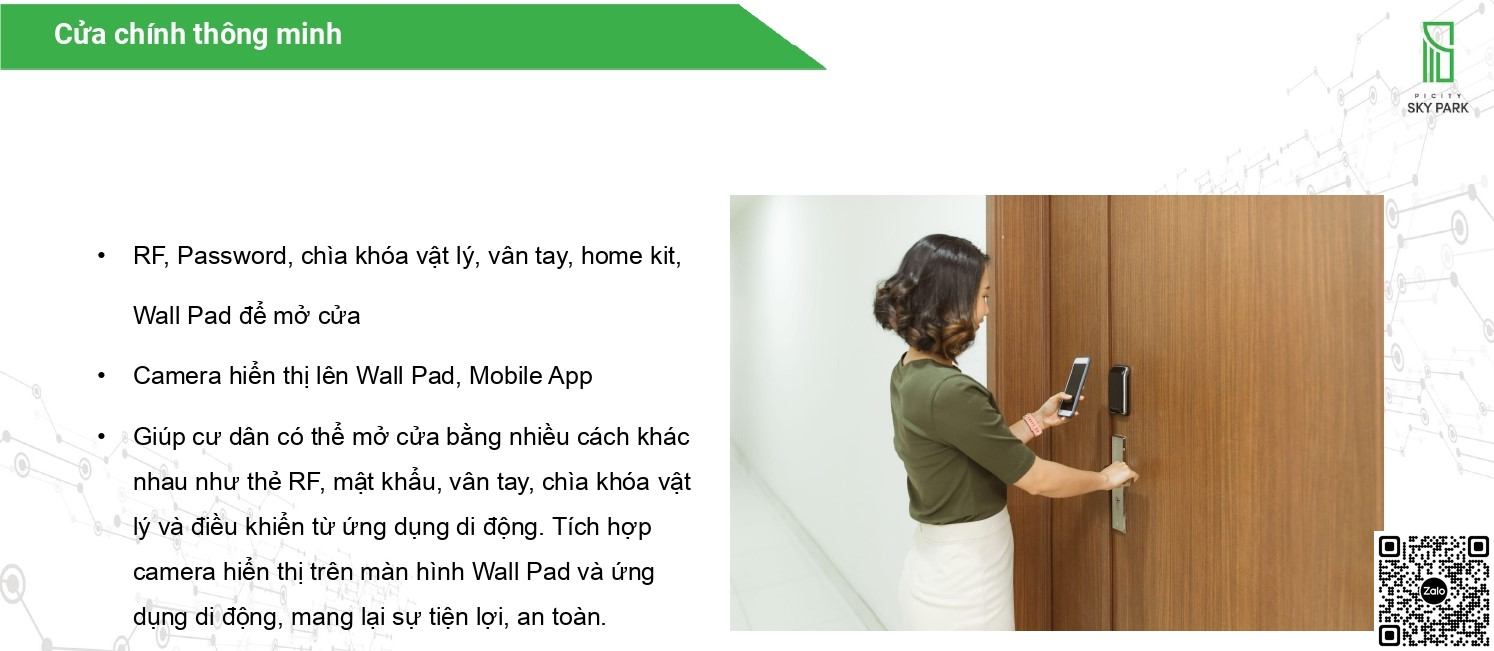 Cửa chính thông minh

PICITY
SKY PARK

• RF, Password, chìa khóa vật lý, vân tay, home kit, Wall Pad để mở cửa

• Camera hiển thị lên Wall Pad, Mobile App

• Giúp cư dân có thể mở cửa bằng nhiều cách khác nhau như thẻ RF, mật khẩu, vân tay, chìa khóa vật lý và điều khiển từ ứng dụng di động. Tích hợp camera hiển thị trên màn hình Wall Pad và ứng dụng di động, mang lại sự tiện lợi, an toàn.

Zalo